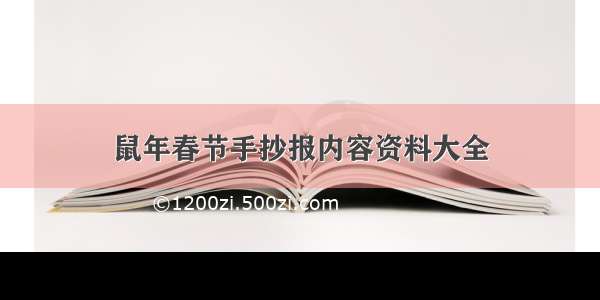 鼠年春节手抄报内容资料大全

©1200zi.500zi.com